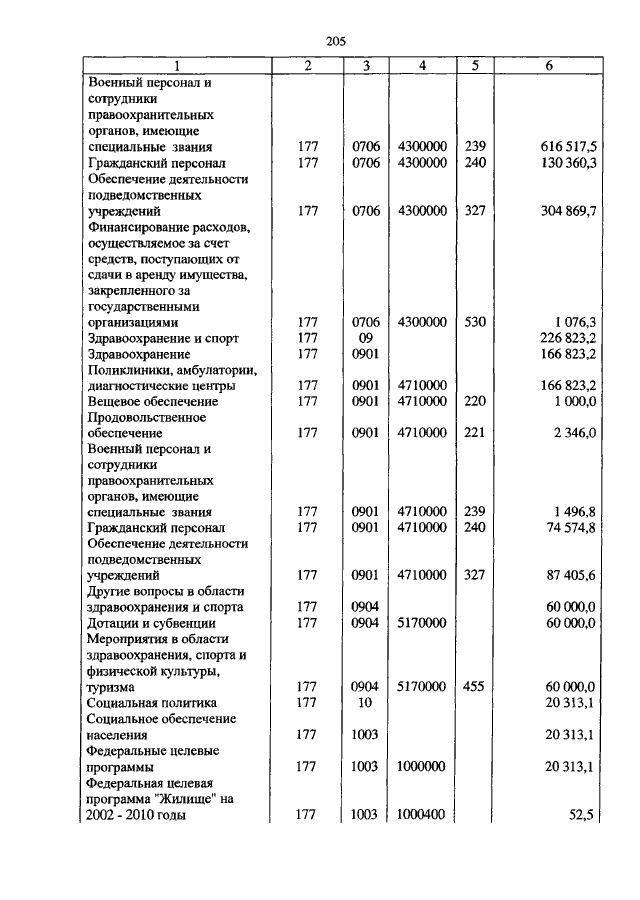 205

| 1 | 2 | 3 | 4 | 5 | 6 |
|---|---|---|---|---|---|
| Военный персонал и сотрудники правоохранительных органов, имеющие специальные звания | 177 | 0706 | 4300000 | 239 | 616 517,5 |
| Гражданский персонал | 177 | 0706 | 4300000 | 240 | 130 360,3 |
| Обеспечение деятельности подведомственных учреждений | 177 | 0706 | 4300000 | 327 | 304 869,7 |
| Финансирование расходов, осуществляемое за счет средств, поступающих от сдачи в аренду имущества, закрепленного за государственными организациями | 177 | 0706 | 4300000 | 530 | 1 076,3 |
| Здравоохранение и спорт | 177 | 09 | | | 226 823,2 |
| Здравоохранение | 177 | 0901 | | | 166 823,2 |
| Поликлиники, амбулатории, диагностические центры | 177 | 0901 | 4710000 | | 166 823,2 |
| Вещевое обеспечение | 177 | 0901 | 4710000 | 220 | 1 000,0 |
| Продовольственное обеспечение | 177 | 0901 | 4710000 | 221 | 2 346,0 |
| Военный персонал и сотрудники правоохранительных органов, имеющие специальные звания | 177 | 0901 | 4710000 | 239 | 1 496,8 |
| Гражданский персонал | 177 | 0901 | 4710000 | 240 | 74 574,8 |
| Обеспечение деятельности подведомственных учреждений | 177 | 0901 | 4710000 | 327 | 87 405,6 |
| Другие вопросы в области здравоохранения и спорта | 177 | 0904 | | | 60 000,0 |
| Дотации и субвенции | 177 | 0904 | 5170000 | | 60 000,0 |
| Мероприятия в области здравоохранения, спорта и физической культуры, туризма | 177 | 0904 | 5170000 | 455 | 60 000,0 |
| Социальная политика | 177 | 10 | | | 20 313,1 |
| Социальное обеспечение населения | 177 | 1003 | | | 20 313,1 |
| Федеральные целевые программы | 177 | 1003 | 1000000 | | 20 313,1 |
| Федеральная целевая программа "Жилище" на 2002 - 2010 годы | 177 | 1003 | 1000400 | | 52,5 |